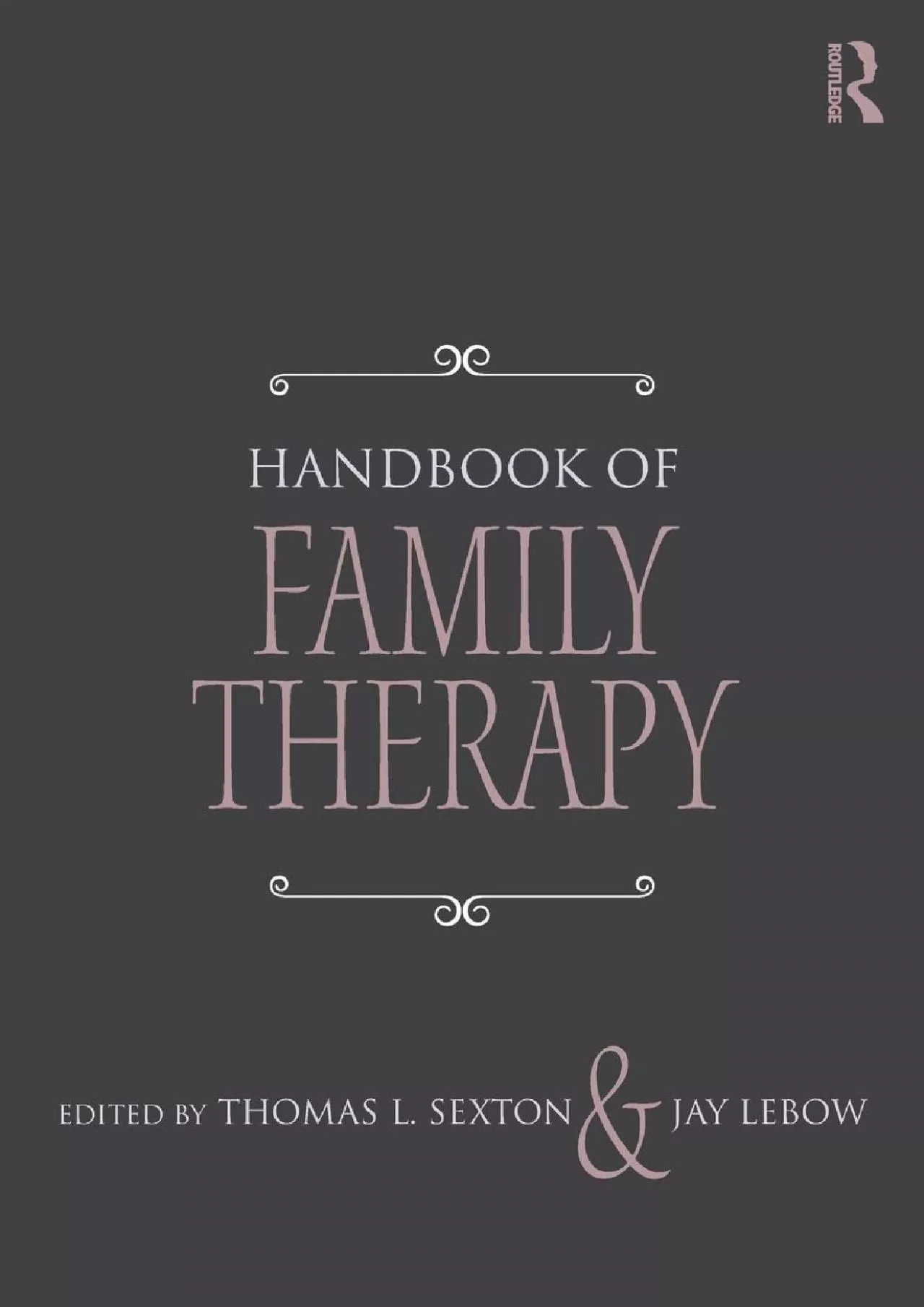 ROUTLEDGE

HANDBOOK OF
FAMILY THERAPY

EDITED BY THOMAS L. SEXTON & JAY LEBOW